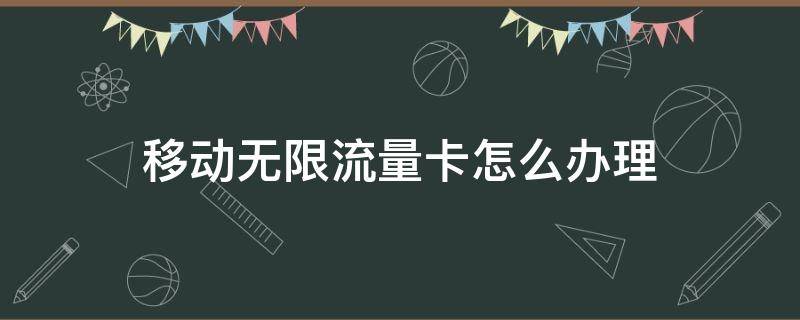 移动无限流量卡怎么办理